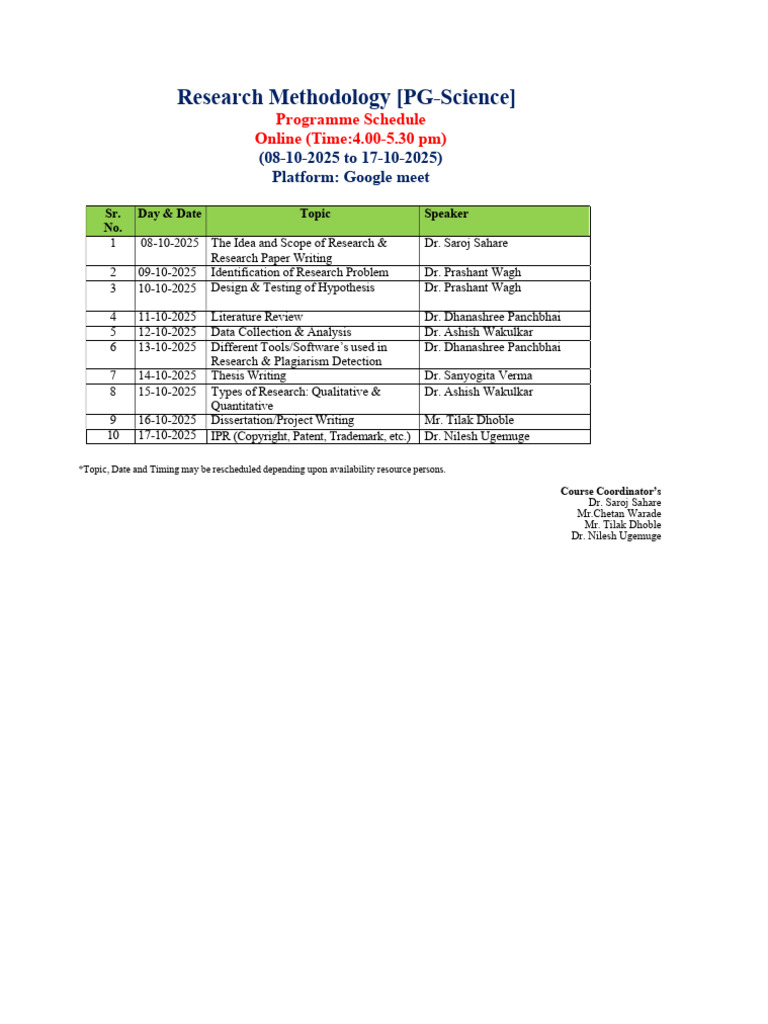 Research Methodology [PG-Science]
Programme Schedule
Online (Time:4.00-5.30 pm)
(08-10-2025 to 17-10-2025)
Platform: Google meet

| Sr. No. | Day & Date | Topic | Speaker |
|---|---|---|---|
| 1 | 08-10-2025 | The Idea and Scope of Research & Research Paper Writing | Dr. Saroj Sahare |
| 2 | 09-10-2025 | Identification of Research Problem | Dr. Prashant Wagh |
| 3 | 10-10-2025 | Design & Testing of Hypothesis | Dr. Prashant Wagh |
| 4 | 11-10-2025 | Literature Review | Dr. Dhanashree Panchbhai |
| 5 | 12-10-2025 | Data Collection & Analysis | Dr. Ashish Wakulkar |
| 6 | 13-10-2025 | Different Tools/Software's used in Research & Plagiarism Detection | Dr. Dhanashree Panchbhai |
| 7 | 14-10-2025 | Thesis Writing | Dr. Sanyogita Verma |
| 8 | 15-10-2025 | Types of Research: Qualitative & Quantitative | Dr. Ashish Wakulkar |
| 9 | 16-10-2025 | Dissertation/Project Writing | Mr. Tilak Dhoble |
| 10 | 17-10-2025 | IPR (Copyright, Patent, Trademark, etc.) | Dr. Nilesh Ugemuge |

*Topic, Date and Timing may be rescheduled depending upon availability resource persons.

Course Coordinator's
Dr. Saroj Sahare
Mr.Chetan Warade
Mr. Tilak Dhoble
Dr. Nilesh Ugemuge